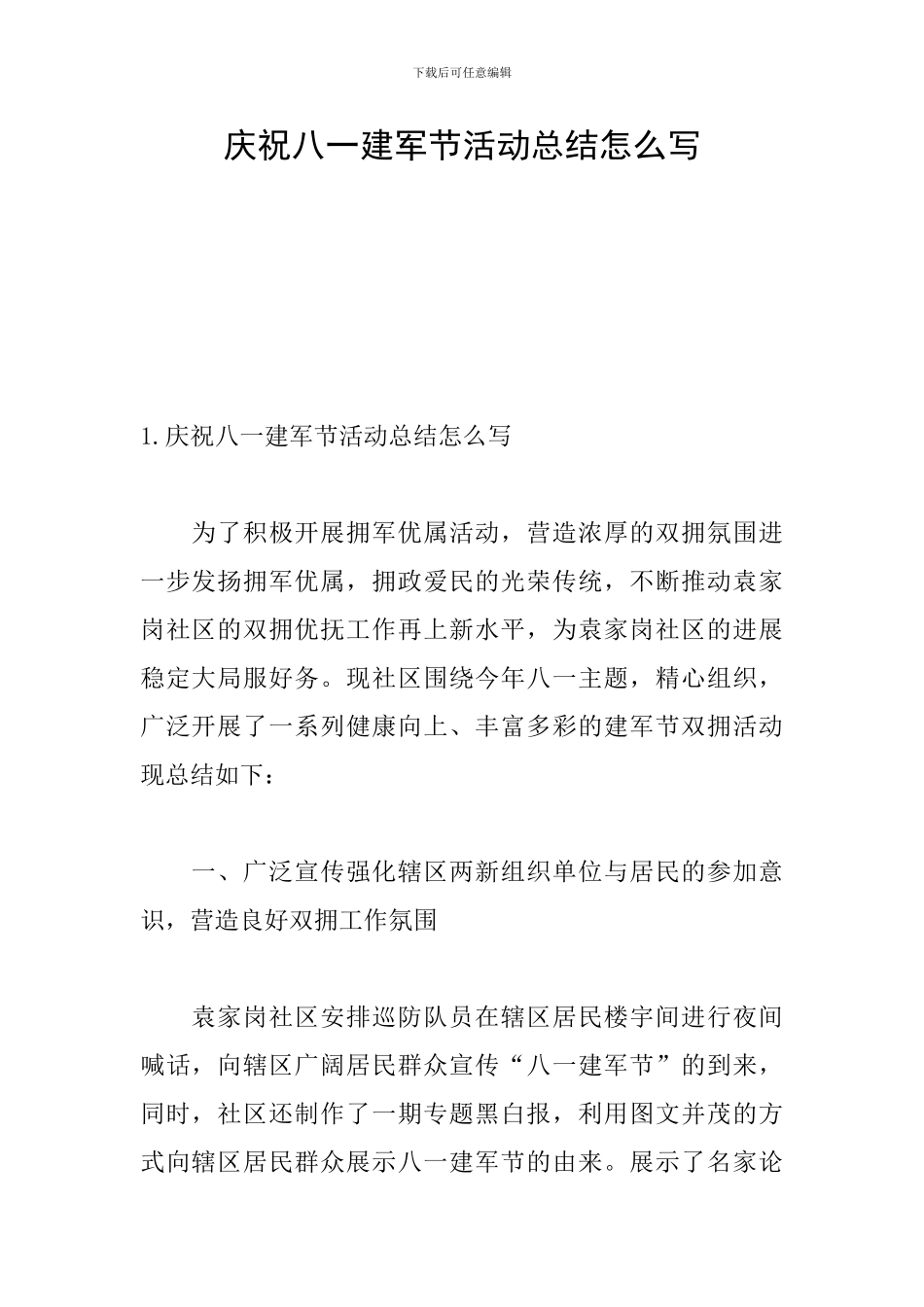 下载后可任意编辑

庆祝八一建军节活动总结怎么写

1.庆祝八一建军节活动总结怎么写

为了积极开展拥军优属活动，营造浓厚的双拥氛围进一步发扬拥军优属，拥政爱民的光荣传统，不断推动袁家岗社区的双拥优抚工作再上新水平，为袁家岗社区的进展稳定大局服好务。现社区围绕今年八一主题，精心组织，广泛开展了一系列健康向上、丰富多彩的建军节双拥活动现总结如下：

一、广泛宣传强化辖区两新组织单位与居民的参加意识，营造良好双拥工作氛围

袁家岗社区安排巡防队员在辖区居民楼宇间进行夜间喊话，向辖区广阔居民群众宣传“八一建军节”的到来，同时，社区还制作了一期专题黑白报，利用图文并茂的方式向辖区居民群众展示八一建军节的由来。展示了名家论